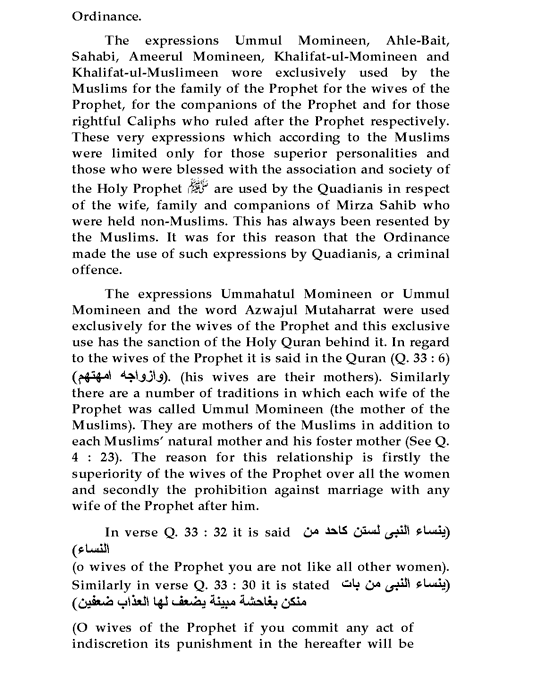 Ordinance.

The expressions Ummul Momineen, Ahle-Bait, Sahabi, Ameerul Momineen, Khalifat-ul-Momineen and Khalifat-ul-Muslimeen wore exclusively used by the Muslims for the family of the Prophet for the wives of the Prophet, for the companions of the Prophet and for those rightful Caliphs who ruled after the Prophet respectively. These very expressions which according to the Muslims were limited only for those superior personalities and those who were blessed with the association and society of the Holy Prophet ﷺ are used by the Quadianis in respect of the wife, family and companions of Mirza Sahib who were held non-Muslims. This has always been resented by the Muslims. It was for this reason that the Ordinance made the use of such expressions by Quadianis, a criminal offence.

The expressions Ummahatul Momineen or Ummul Momineen and the word Azwajul Mutaharrat were used exclusively for the wives of the Prophet and this exclusive use has the sanction of the Holy Quran behind it. In regard to the wives of the Prophet it is said in the Quran (Q. 33 : 6) (وازواجه امهتهم). (his wives are their mothers). Similarly there are a number of traditions in which each wife of the Prophet was called Ummul Momineen (the mother of the Muslims). They are mothers of the Muslims in addition to each Muslims' natural mother and his foster mother (See Q. 4 : 23). The reason for this relationship is firstly the superiority of the wives of the Prophet over all the women and secondly the prohibition against marriage with any wife of the Prophet after him.

In verse Q. 33 : 32 it is said (ينساء النبى لستن كاحد من النساء)
(o wives of the Prophet you are not like all other women). Similarly in verse Q. 33 : 30 it is stated (ينساء النبى من يات منكن بفاحشة مبينة يضعف لها العذاب ضعفين)

(O wives of the Prophet if you commit any act of indiscretion its punishment in the hereafter will be